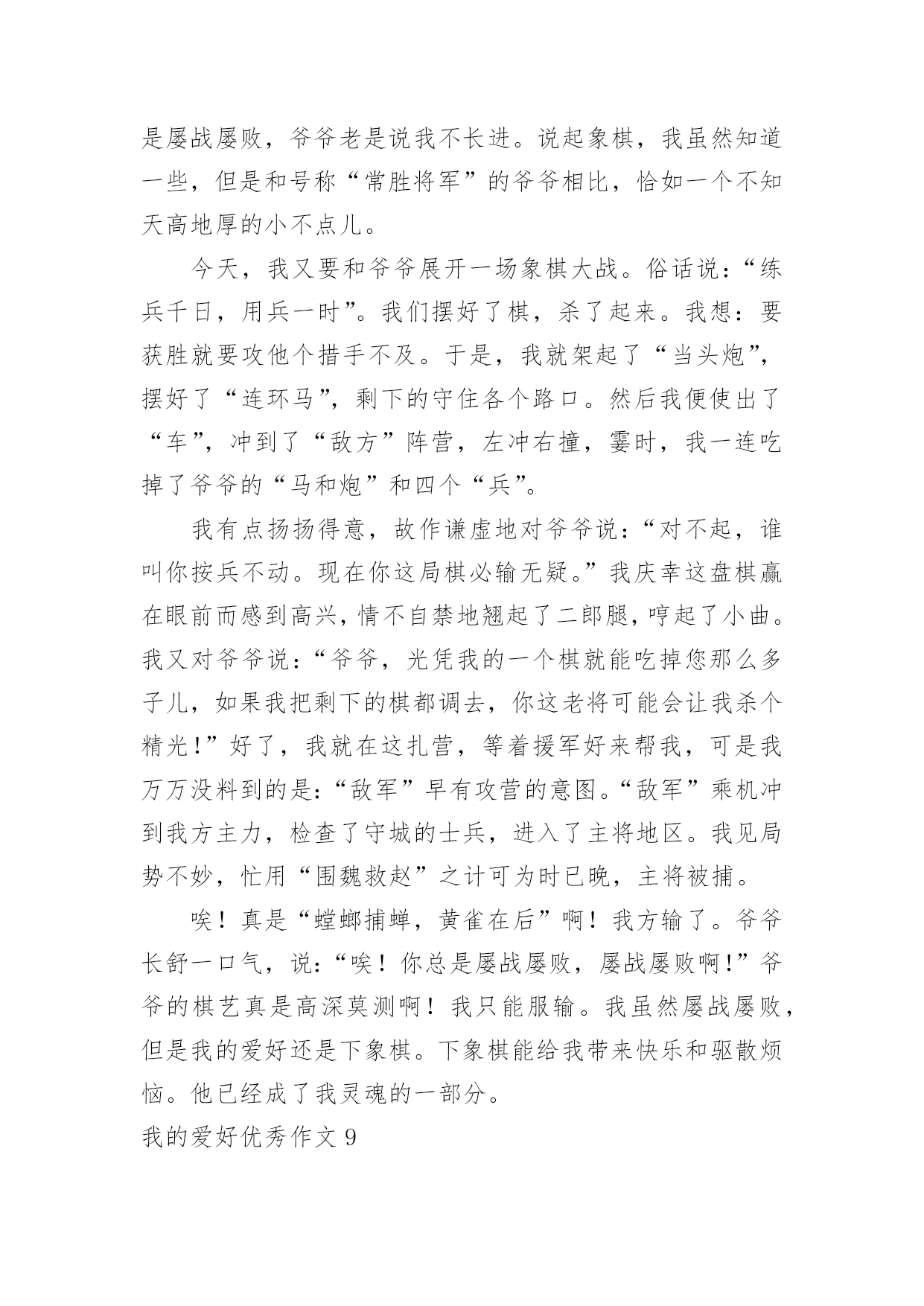 是屡战屡败，爷爷老是说我不长进。说起象棋，我虽然知道一些，但是和号称“常胜将军”的爷爷相比，恰如一个不知天高地厚的小不点儿。

今天，我又要和爷爷展开一场象棋大战。俗话说：“练兵千日，用兵一时”。我们摆好了棋，杀了起来。我想：要获胜就要攻他个措手不及。于是，我就架起了“当头炮”，摆好了“连环马”，剩下的守住各个路口。然后我便使出了“车”，冲到了“敌方”阵营，左冲右撞，霎时，我一连吃掉了爷爷的“马和炮”和四个“兵”。

我有点扬扬得意，故作谦虚地对爷爷说：“对不起，谁叫你按兵不动。现在你这局棋必输无疑。”我庆幸这盘棋赢在眼前而感到高兴，情不自禁地翘起了二郎腿，哼起了小曲。我又对爷爷说：“爷爷，光凭我的一个棋就能吃掉您那么多子儿，如果我把剩下的棋都调去，你这老将可能会让我杀个精光！”好了，我就在这扎营，等着援军好来帮我，可是我万万没料到的是：“敌军”早有攻营的意图。“敌军”乘机冲到我方主力，检查了守城的士兵，进入了主将地区。我见局势不妙，忙用“围魏救赵”之计可为时已晚，主将被捕。

唉！真是“螳螂捕蝉，黄雀在后”啊！我方输了。爷爷长舒一口气，说：“唉！你总是屡战屡败，屡战屡败啊！”爷爷的棋艺真是高深莫测啊！我只能服输。我虽然屡战屡败，但是我的爱好还是下象棋。下象棋能给我带来快乐和驱散烦恼。他已经成了我灵魂的一部分。

我的爱好优秀作文 9